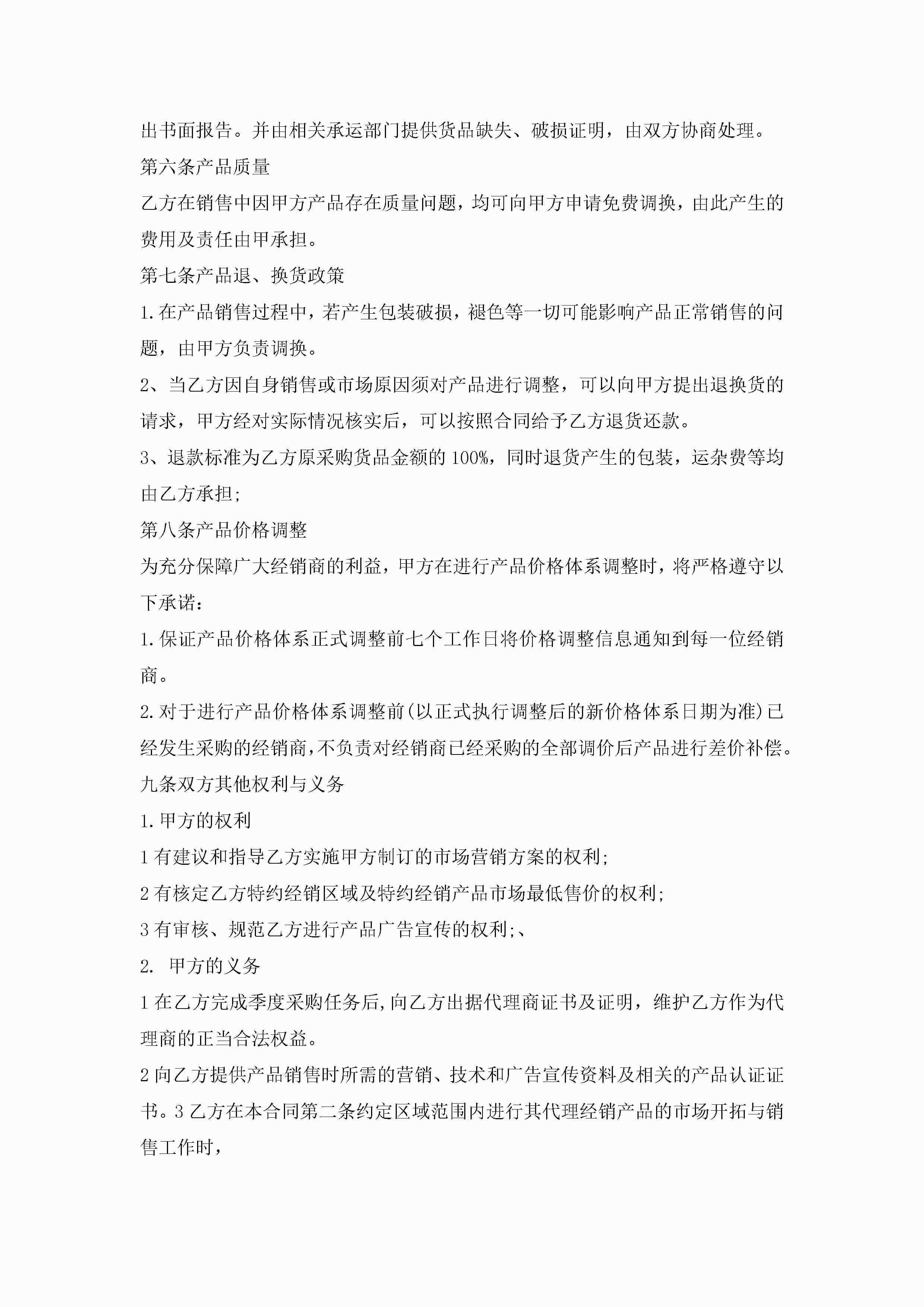 出书面报告。并由相关承运部门提供货品缺失、破损证明，由双方协商处理。

第六条产品质量

乙方在销售中因甲方产品存在质量问题，均可向甲方申请免费调换，由此产生的费用及责任由甲承担。

第七条产品退、换货政策

1.在产品销售过程中，若产生包装破损，褪色等一切可能影响产品正常销售的问题，由甲方负责调换。

2、当乙方因自身销售或市场原因须对产品进行调整，可以向甲方提出退换货的请求，甲方经对实际情况核实后，可以按照合同给予乙方退货还款。

3、退款标准为乙方原采购货品金额的100%，同时退货产生的包装，运杂费等均由乙方承担;

第八条产品价格调整

为充分保障广大经销商的利益，甲方在进行产品价格体系调整时，将严格遵守以下承诺：

1.保证产品价格体系正式调整前七个工作日将价格调整信息通知到每一位经销商。

2.对于进行产品价格体系调整前(以正式执行调整后的新价格体系日期为准)已经发生采购的经销商,不负责对经销商已经采购的全部调价后产品进行差价补偿。

九条双方其他权利与义务

1.甲方的权利

1有建议和指导乙方实施甲方制订的市场营销方案的权利;

2有核定乙方特约经销区域及特约经销产品市场最低售价的权利;

3有审核、规范乙方进行产品广告宣传的权利;、

2. 甲方的义务

1在乙方完成季度采购任务后,向乙方出据代理商证书及证明，维护乙方作为代理商的正当合法权益。

2向乙方提供产品销售时所需的营销、技术和广告宣传资料及相关的产品认证证书。3乙方在本合同第二条约定区域范围内进行其代理经销产品的市场开拓与销售工作时，